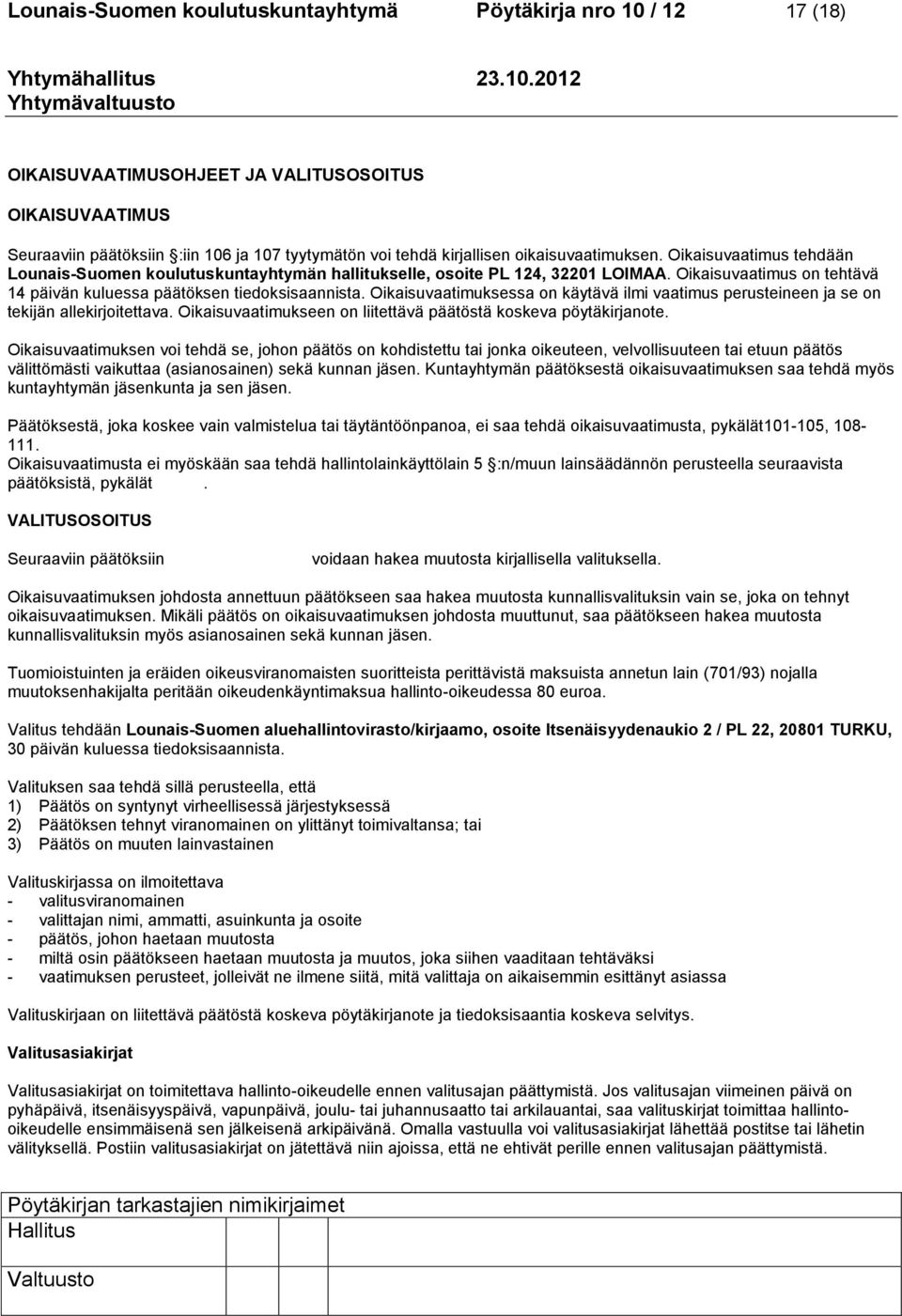 Lounais-Suomen koulutuskuntayhtymä Pöytäkirja nro 10 / 12 17 (18)

Yhtymähallitus 23.10.2012
Yhtymävaltuusto

OIKAISUVAATIMUSOHJEET JA VALITUSOSOITUS

OIKAISUVAATIMUS

Seuraaviin päätöksiin :iin 106 ja 107 tyytymätön voi tehdä kirjallisen oikaisuvaatimuksen. Oikaisuvaatimus tehdään Lounais-Suomen koulutuskuntayhtymän hallitukselle, osoite PL 124, 32201 LOIMAA. Oikaisuvaatimus on tehtävä 14 päivän kuluessa päätöksen tiedoksisaannista. Oikaisuvaatimuksessa on käytävä ilmi vaatimus perusteineen ja se on tekijän allekirjoitettava. Oikaisuvaatimukseen on liitettävä päätöstä koskeva pöytäkirjanote.

Oikaisuvaatimuksen voi tehdä se, johon päätös on kohdistettu tai jonka oikeuteen, velvollisuuteen tai etuun päätös välittömästi vaikuttaa (asianosainen) sekä kunnan jäsen. Kuntayhtymän päätöksestä oikaisuvaatimuksen saa tehdä myös kuntayhtymän jäsenkunta ja sen jäsen.

Päätöksestä, joka koskee vain valmistelua tai täytäntöönpanoa, ei saa tehdä oikaisuvaatimusta, pykälät101-105, 108-111.
Oikaisuvaatimusta ei myöskään saa tehdä hallintolainkäyttölain 5 :n/muun lainsäädännön perusteella seuraavista päätöksistä, pykälät .

VALITUSOSOITUS

Seuraaviin päätöksiin voidaan hakea muutosta kirjallisella valituksella.

Oikaisuvaatimuksen johdosta annettuun päätökseen saa hakea muutosta kunnallisvalituksin vain se, joka on tehnyt oikaisuvaatimuksen. Mikäli päätös on oikaisuvaatimuksen johdosta muuttunut, saa päätökseen hakea muutosta kunnallisvalituksin myös asianosainen sekä kunnan jäsen.

Tuomioistuinten ja eräiden oikeusviranomaisten suoritteista perittävistä maksuista annetun lain (701/93) nojalla muutoksenhakijalta peritään oikeudenkäyntimaksua hallinto-oikeudessa 80 euroa.

Valitus tehdään Lounais-Suomen aluehallintovirasto/kirjaamo, osoite Itsenäisyydenaukio 2 / PL 22, 20801 TURKU, 30 päivän kuluessa tiedoksisaannista.

Valituksen saa tehdä sillä perusteella, että
1) Päätös on syntynyt virheellisessä järjestyksessä
2) Päätöksen tehnyt viranomainen on ylittänyt toimivaltansa; tai
3) Päätös on muuten lainvastainen

Valituskirjassa on ilmoitettava
- valitusviranomainen
- valittajan nimi, ammatti, asuinkunta ja osoite
- päätös, johon haetaan muutosta
- miltä osin päätökseen haetaan muutosta ja muutos, joka siihen vaaditaan tehtäväksi
- vaatimuksen perusteet, jolleivät ne ilmene siitä, mitä valittaja on aikaisemmin esittänyt asiassa

Valituskirjaan on liitettävä päätöstä koskeva pöytäkirjanote ja tiedoksisaantia koskeva selvitys.

Valitusasiakirjat

Valitusasiakirjat on toimitettava hallinto-oikeudelle ennen valitusajan päättymistä. Jos valitusajan viimeinen päivä on pyhäpäivä, itsenäisyyspäivä, vapunpäivä, joulu- tai juhannusaatto tai arkilauantai, saa valituskirjat toimittaa hallinto-oikeudelle ensimmäisenä sen jälkeisenä arkipäivänä. Omalla vastuulla voi valitusasiakirjat lähettää postitse tai lähetin välityksellä. Postiin valitusasiakirjat on jätettävä niin ajoissa, että ne ehtivät perille ennen valitusajan päättymistä.

Pöytäkirjan tarkastajien nimikirjaimet
Hallitus

Valtuusto